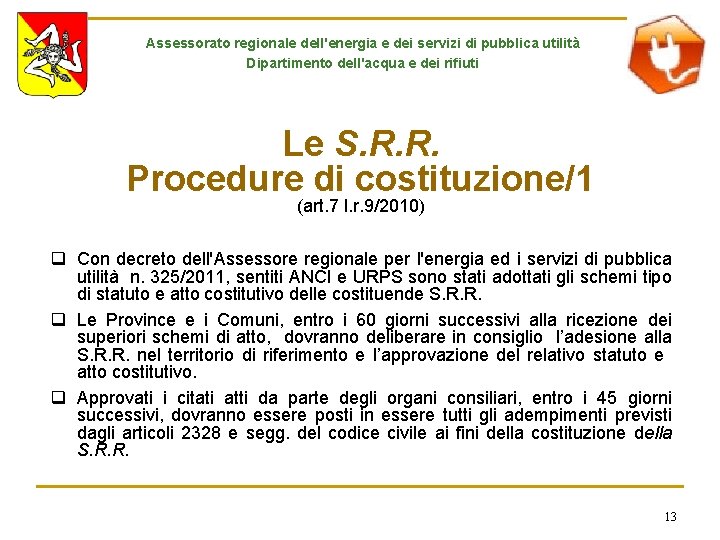 Assessorato regionale dell'energia e dei servizi di pubblica utilità
Dipartimento dell'acqua e dei rifiuti

Le S.R.R.
Procedure di costituzione/1
(art.7 l.r.9/2010)

❑ Con decreto dell'Assessore regionale per l'energia ed i servizi di pubblica utilità n. 325/2011, sentiti ANCI e URPS sono stati adottati gli schemi tipo di statuto e atto costitutivo delle costituende S.R.R.

❑ Le Province e i Comuni, entro i 60 giorni successivi alla ricezione dei superiori schemi di atto, dovranno deliberare in consiglio l'adesione alla S.R.R. nel territorio di riferimento e l'approvazione del relativo statuto e atto costitutivo.

❑ Approvati i citati atti da parte degli organi consiliari, entro i 45 giorni successivi, dovranno essere posti in essere tutti gli adempimenti previsti dagli articoli 2328 e segg. del codice civile ai fini della costituzione della S.R.R.

13